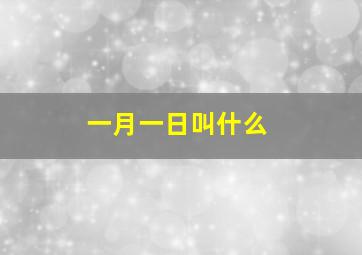 一月一日叫什么